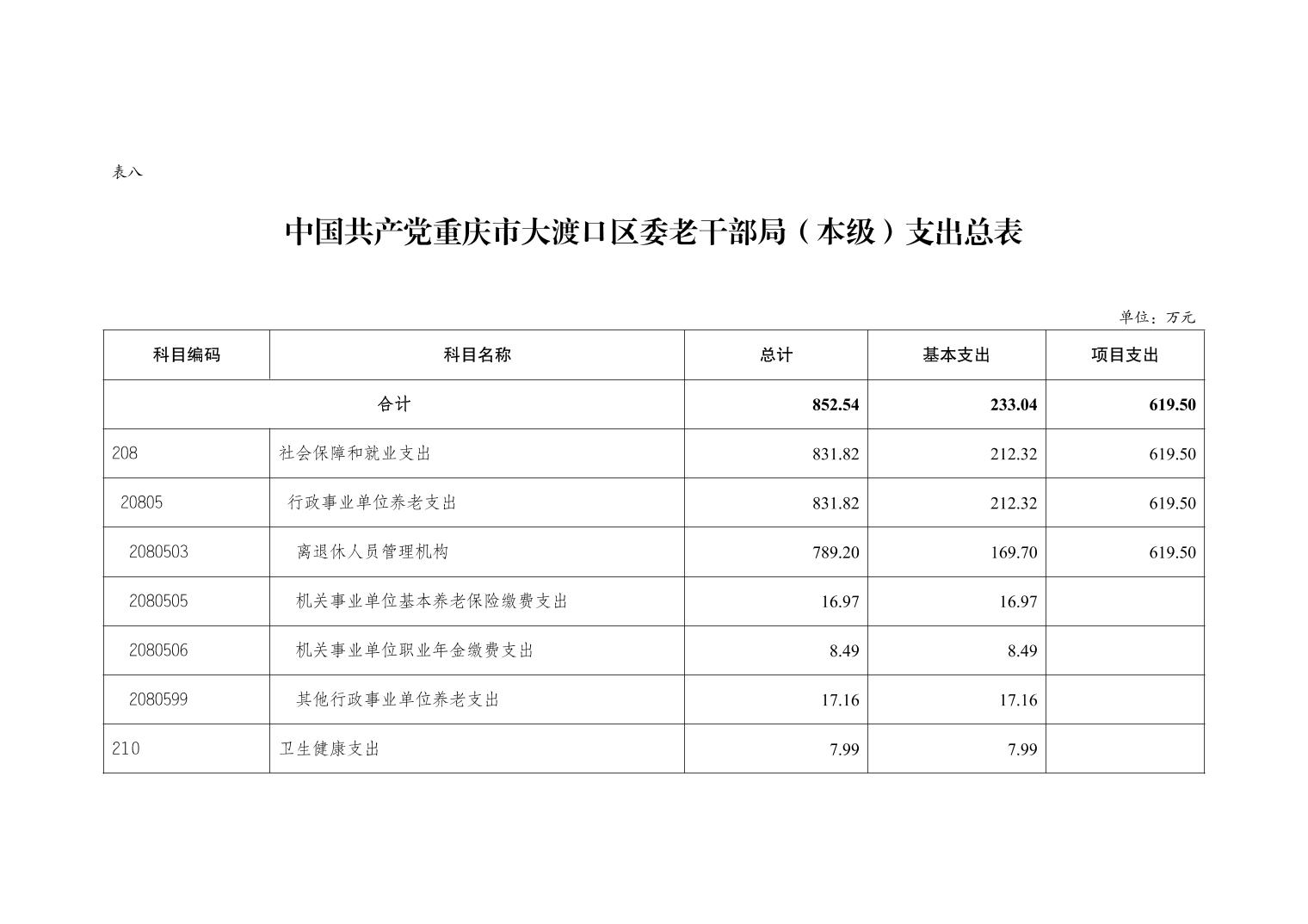 表八

中国共产党重庆市大渡口区委老干部局（本级）支出总表

单位：万元

| 科目编码 | 科目名称 | 总计 | 基本支出 | 项目支出 |
|---|---|---|---|---|
| 合计 | | 852.54 | 233.04 | 619.50 |
| 208 | 社会保障和就业支出 | 831.82 | 212.32 | 619.50 |
| 20805 | 行政事业单位养老支出 | 831.82 | 212.32 | 619.50 |
| 2080503 | 离退休人员管理机构 | 789.20 | 169.70 | 619.50 |
| 2080505 | 机关事业单位基本养老保险缴费支出 | 16.97 | 16.97 | |
| 2080506 | 机关事业单位职业年金缴费支出 | 8.49 | 8.49 | |
| 2080599 | 其他行政事业单位养老支出 | 17.16 | 17.16 | |
| 210 | 卫生健康支出 | 7.99 | 7.99 | |